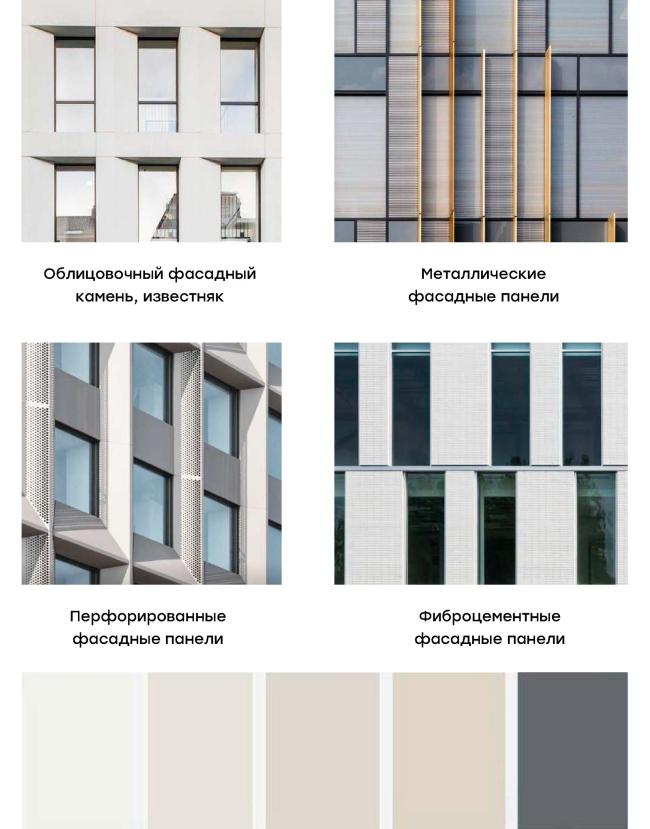 Облицовочный фасадный камень, известняк

Металлические фасадные панели

Перфорированные фасадные панели

Фиброцементные фасадные панели